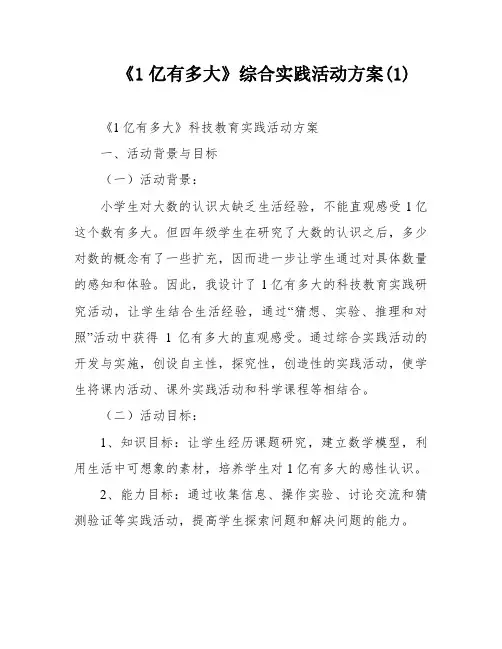 《1 亿有多大》综合实践活动方案(1)

《1 亿有多大》科技教育实践活动方案

一、活动背景与目标

（一）活动背景：

小学生对大数的认识太缺乏生活经验，不能直观感受 1 亿这个数有多大。但四年级学生在研究了大数的认识之后，多少对数的概念有了一些扩充，因而进一步让学生通过对具体数量的感知和体验。因此，我设计了 1 亿有多大的科技教育实践研究活动，让学生结合生活经验，通过“猜想、实验、推理和对照”活动中获得 1 亿有多大的直观感受。通过综合实践活动的开发与实施，创设自主性，探究性，创造性的实践活动，使学生将课内活动、课外实践活动和科学课程等相结合。

（二）活动目标：

1、知识目标：让学生经历课题研究，建立数学模型，利用生活中可想象的素材，培养学生对 1 亿有多大的感性认识。

2、能力目标：通过收集信息、操作实验、讨论交流和猜测验证等实践活动，提高学生探索问题和解决问题的能力。